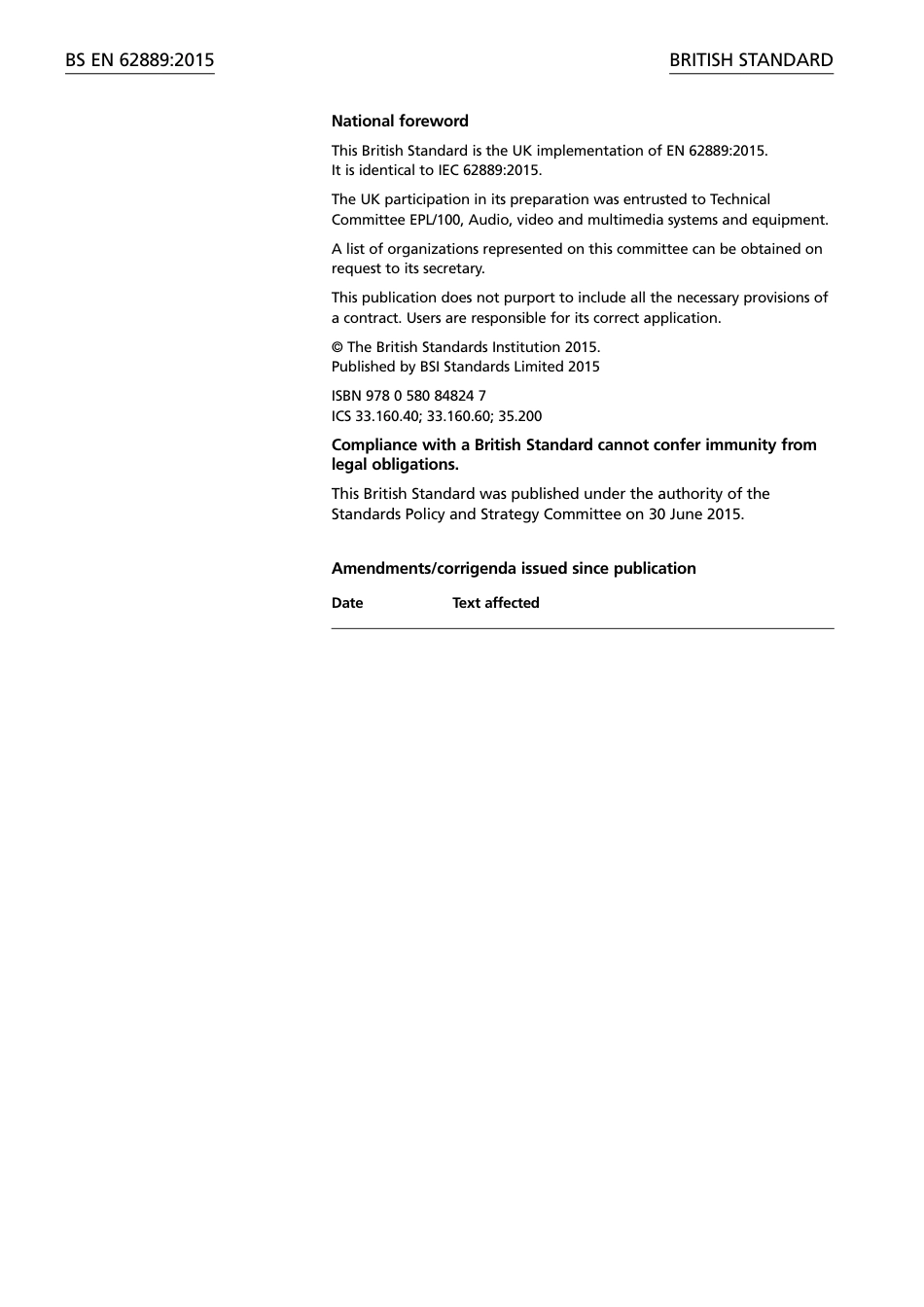 BS EN 62889:2015

BRITISH STANDARD

National foreword

This British Standard is the UK implementation of EN 62889:2015. It is identical to IEC 62889:2015.

The UK participation in its preparation was entrusted to Technical Committee EPL/100, Audio, video and multimedia systems and equipment.

A list of organizations represented on this committee can be obtained on request to its secretary.

This publication does not purport to include all the necessary provisions of a contract. Users are responsible for its correct application.

© The British Standards Institution 2015.
Published by BSI Standards Limited 2015

ISBN 978 0 580 84824 7
ICS 33.160.40; 33.160.60; 35.200

Compliance with a British Standard cannot confer immunity from legal obligations.

This British Standard was published under the authority of the Standards Policy and Strategy Committee on 30 June 2015.

Amendments/corrigenda issued since publication

| Date | Text affected |
|---|---|